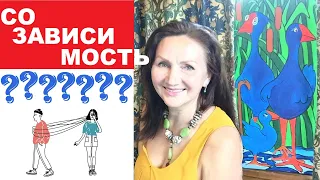 СО
ЗАВИСИ
МОСТЬ
???????